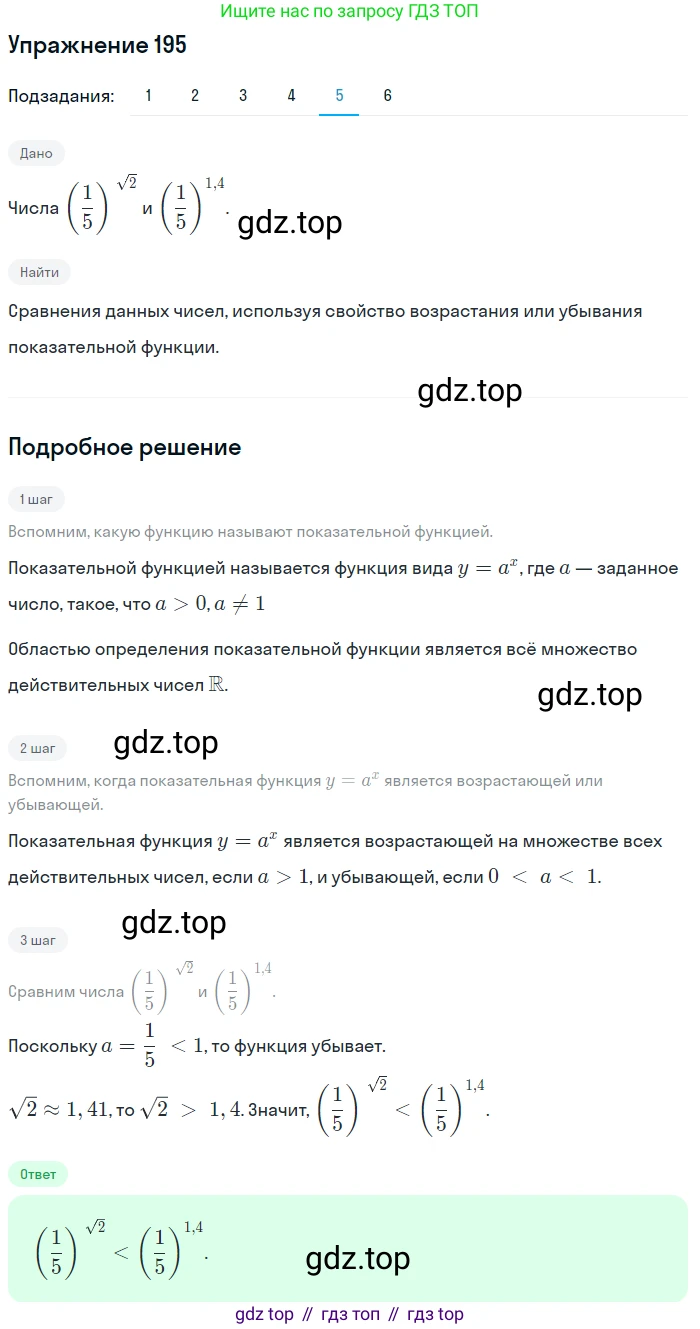 Ищите нас по запросу ГДЗ ТОП

Упражнение 195

Подзадания: 1 2 3 4 5 6

Дано

Числа $\left(\frac{1}{5}\right)^{\sqrt{2}}$ и $\left(\frac{1}{5}\right)^{1,4}$.

gdz.top

Найти

Сравнения данных чисел, используя свойство возрастания или убывания показательной функции.

gdz.top

Подробное решение

1 шаг

Вспомним, какую функцию называют показательной функцией.

Показательной функцией называется функция вида $y = a^x$, где $a$ — заданное число, такое, что $a > 0, a \neq 1$

Областью определения показательной функции является всё множество действительных чисел $\mathbb{R}$.

gdz.top

2 шаг

gdz.top

Вспомним, когда показательная функция $y = a^x$ является возрастающей или убывающей.

Показательная функция $y = a^x$ является возрастающей на множестве всех действительных чисел, если $a > 1$, и убывающей, если $0 < a < 1$.

gdz.top

3 шаг

Сравним числа $\left(\frac{1}{5}\right)^{\sqrt{2}}$ и $\left(\frac{1}{5}\right)^{1,4}$.

Поскольку $a = \frac{1}{5} < 1$, то функция убывает.

$\sqrt{2} \approx 1,41$, то $\sqrt{2} > 1,4$. Значит, $\left(\frac{1}{5}\right)^{\sqrt{2}} < \left(\frac{1}{5}\right)^{1,4}$.

Ответ

$\left(\frac{1}{5}\right)^{\sqrt{2}} < \left(\frac{1}{5}\right)^{1,4}$.

gdz.top

gdz top // гдз топ // гдз top